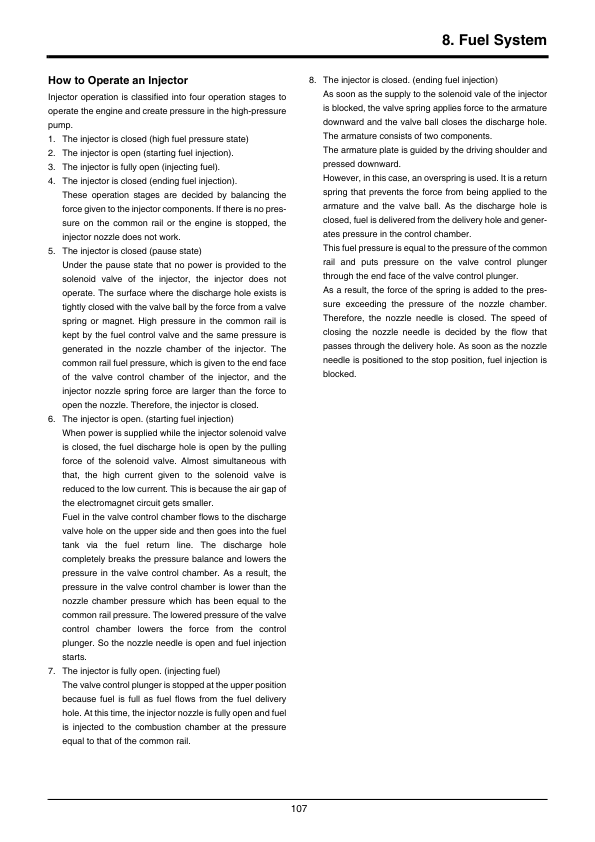 8. Fuel System

How to Operate an Injector

Injector operation is classified into four operation stages to operate the engine and create pressure in the high-pressure pump.

1. The injector is closed (high fuel pressure state)
2. The injector is open (starting fuel injection).
3. The injector is fully open (injecting fuel).
4. The injector is closed (ending fuel injection).
These operation stages are decided by balancing the force given to the injector components. If there is no pressure on the common rail or the engine is stopped, the injector nozzle does not work.
5. The injector is closed (pause state)
Under the pause state that no power is provided to the solenoid valve of the injector, the injector does not operate. The surface where the discharge hole exists is tightly closed with the valve ball by the force from a valve spring or magnet. High pressure in the common rail is kept by the fuel control valve and the same pressure is generated in the nozzle chamber of the injector. The common rail fuel pressure, which is given to the end face of the valve control chamber of the injector, and the injector nozzle spring force are larger than the force to open the nozzle. Therefore, the injector is closed.
6. The injector is open. (starting fuel injection)
When power is supplied while the injector solenoid valve is closed, the fuel discharge hole is open by the pulling force of the solenoid valve. Almost simultaneous with that, the high current given to the solenoid valve is reduced to the low current. This is because the air gap of the electromagnet circuit gets smaller.
Fuel in the valve control chamber flows to the discharge valve hole on the upper side and then goes into the fuel tank via the fuel return line. The discharge hole completely breaks the pressure balance and lowers the pressure in the valve control chamber. As a result, the pressure in the valve control chamber is lower than the nozzle chamber pressure which has been equal to the common rail pressure. The lowered pressure of the valve control chamber lowers the force from the control plunger. So the nozzle needle is open and fuel injection starts.
7. The injector is fully open. (injecting fuel)
The valve control plunger is stopped at the upper position because fuel is full as fuel flows from the fuel delivery hole. At this time, the injector nozzle is fully open and fuel is injected to the combustion chamber at the pressure equal to that of the common rail.
8. The injector is closed. (ending fuel injection)
As soon as the supply to the solenoid vale of the injector is blocked, the valve spring applies force to the armature downward and the valve ball closes the discharge hole. The armature consists of two components.
The armature plate is guided by the driving shoulder and pressed downward.
However, in this case, an overspring is used. It is a return spring that prevents the force from being applied to the armature and the valve ball. As the discharge hole is closed, fuel is delivered from the delivery hole and generates pressure in the control chamber.
This fuel pressure is equal to the pressure of the common rail and puts pressure on the valve control plunger through the end face of the valve control plunger.
As a result, the force of the spring is added to the pressure exceeding the pressure of the nozzle chamber. Therefore, the nozzle needle is closed. The speed of closing the nozzle needle is decided by the flow that passes through the delivery hole. As soon as the nozzle needle is positioned to the stop position, fuel injection is blocked.

107